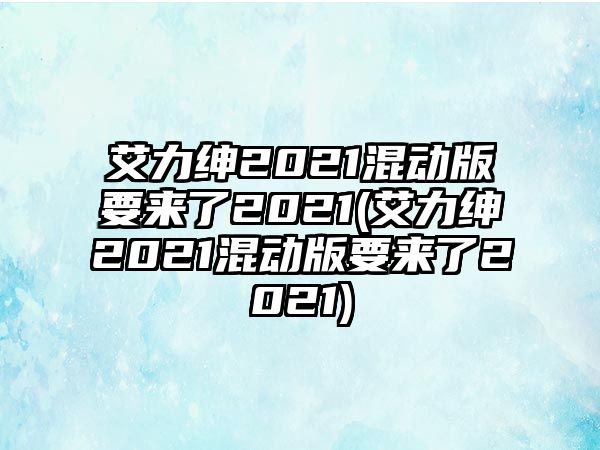 艾力绅2021混动版要来了2021(艾力绅2021混动版要来了2021)